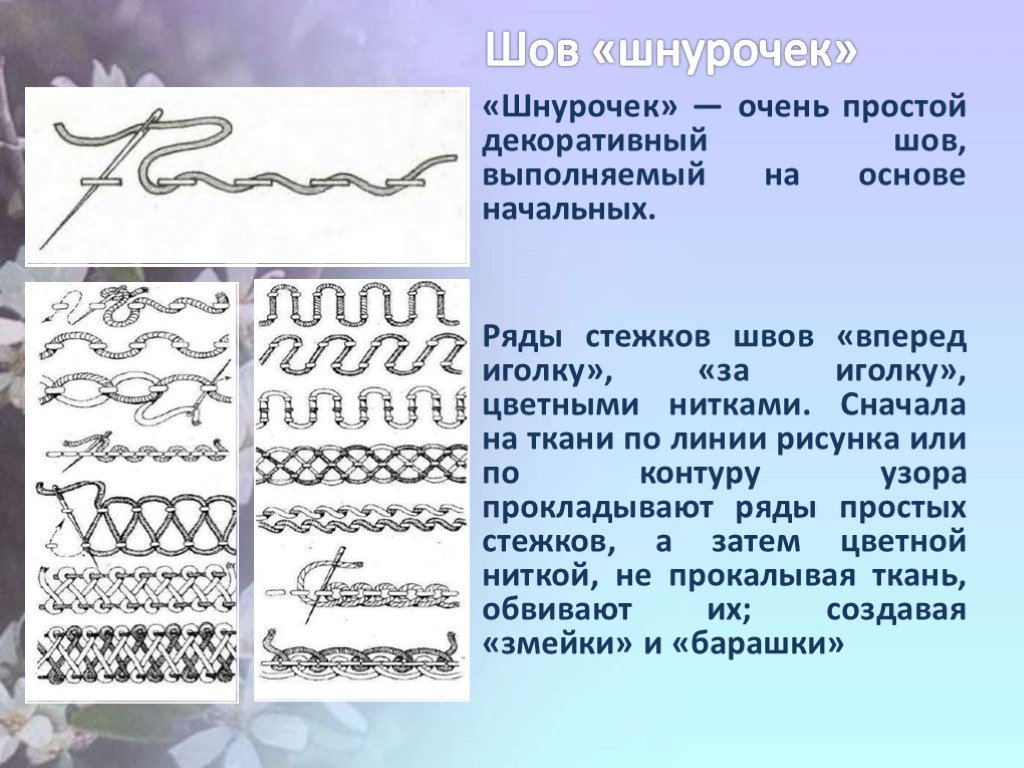 Шов «шнурочек»

«Шнурочек» — очень простой декоративный шов, выполняемый на основе начальных.

Ряды стежков швов «вперед иголку», «за иголку», цветными нитками. Сначала на ткани по линии рисунка или по контуру узора прокладывают ряды простых стежков, а затем цветной ниткой, не прокалывая ткань, обвивают их; создавая «змейки» и «барашки»